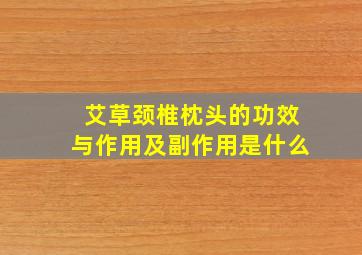 艾草颈椎枕头的功效与作用及副作用是什么